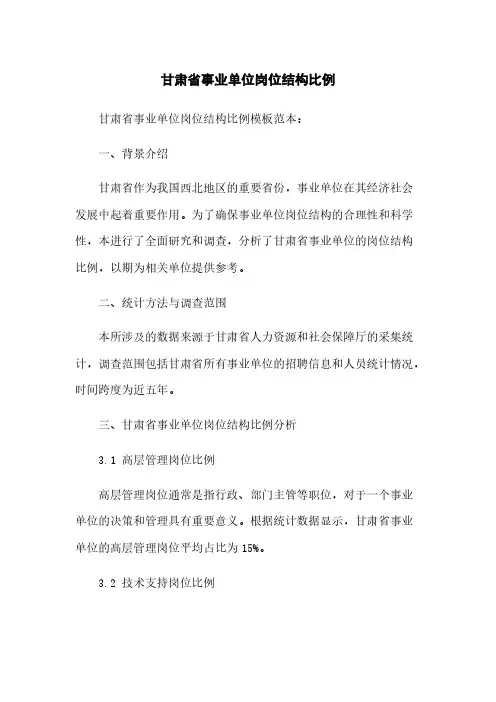 甘肃省事业单位岗位结构比例

甘肃省事业单位岗位结构比例模板范本：

一、背景介绍

甘肃省作为我国西北地区的重要省份，事业单位在其经济社会发展中起着重要作用。为了确保事业单位岗位结构的合理性和科学性，本进行了全面研究和调查，分析了甘肃省事业单位的岗位结构比例，以期为相关单位提供参考。

二、统计方法与调查范围

本所涉及的数据来源于甘肃省人力资源和社会保障厅的采集统计，调查范围包括甘肃省所有事业单位的招聘信息和人员统计情况，时间跨度为近五年。

三、甘肃省事业单位岗位结构比例分析

3.1 高层管理岗位比例

高层管理岗位通常是指行政、部门主管等职位，对于一个事业单位的决策和管理具有重要意义。根据统计数据显示，甘肃省事业单位的高层管理岗位平均占比为15%。

3.2 技术支持岗位比例